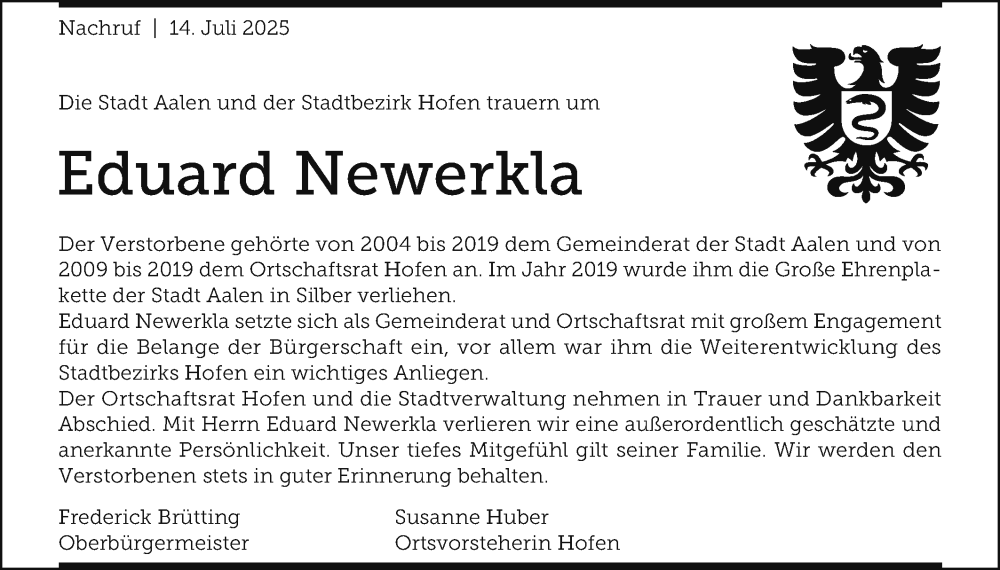 Nachruf | 14. Juli 2025

Die Stadt Aalen und der Stadtbezirk Hofen trauern um

Eduard Newerkla

Der Verstorbene gehörte von 2004 bis 2019 dem Gemeinderat der Stadt Aalen und von 2009 bis 2019 dem Ortschaftsrat Hofen an. Im Jahr 2019 wurde ihm die Große Ehrenplakette der Stadt Aalen in Silber verliehen.
Eduard Newerkla setzte sich als Gemeinderat und Ortschaftsrat mit großem Engagement für die Belange der Bürgerschaft ein, vor allem war ihm die Weiterentwicklung des Stadtbezirks Hofen ein wichtiges Anliegen.
Der Ortschaftsrat Hofen und die Stadtverwaltung nehmen in Trauer und Dankbarkeit Abschied. Mit Herrn Eduard Newerkla verlieren wir eine außerordentlich geschätzte und anerkannte Persönlichkeit. Unser tiefes Mitgefühl gilt seiner Familie. Wir werden den Verstorbenen stets in guter Erinnerung behalten.

Frederick Brütting
Oberbürgermeister

Susanne Huber
Ortsvorsteherin Hofen